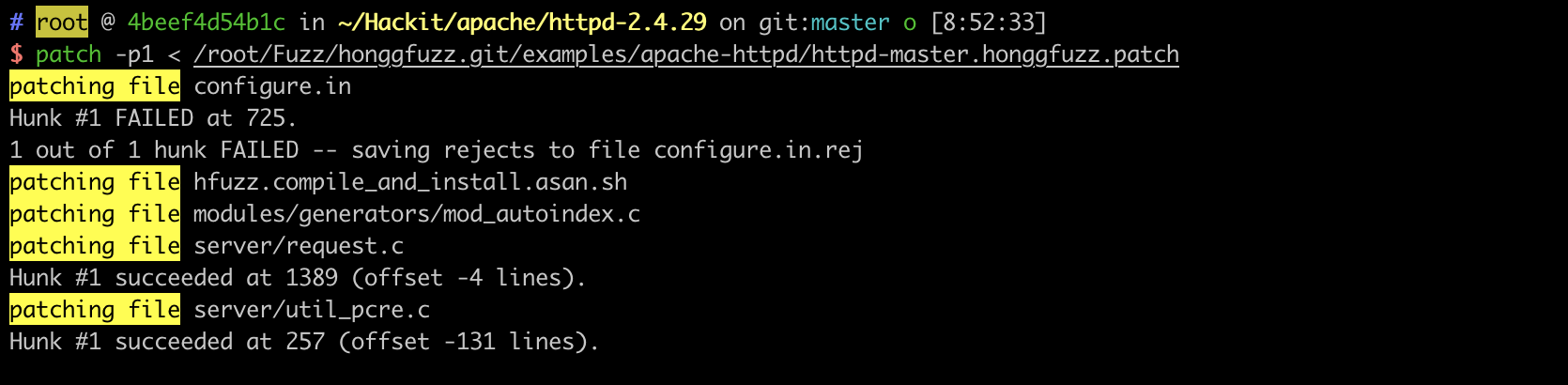 # root @ 4beef4d54b1c in ~/Hackit/apache/httpd-2.4.29 on git:master o [8:52:33]
$ patch -p1 < /root/Fuzz/honggfuzz.git/examples/apache-httpd/httpd-master.honggfuzz.patch
patching file configure.in
Hunk #1 FAILED at 725.
1 out of 1 hunk FAILED -- saving rejects to file configure.in.rej
patching file hfuzz.compile_and_install.asan.sh
patching file modules/generators/mod_autoindex.c
patching file server/request.c
Hunk #1 succeeded at 1389 (offset -4 lines).
patching file server/util_pcre.c
Hunk #1 succeeded at 257 (offset -131 lines).